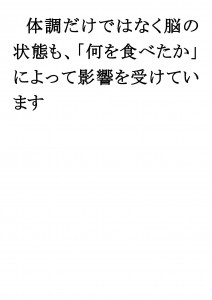 体調だけではなく脳の状態も、「何を食べたか」によって影響を受けています